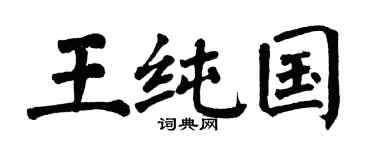 王纯国
词典网